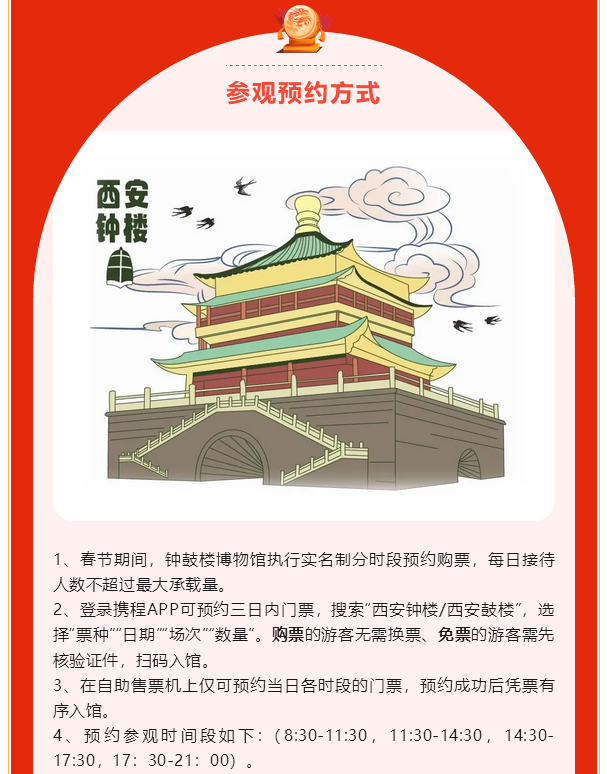 参观预约方式

西安钟楼

1、春节期间，钟鼓楼博物馆执行实名制分时段预约购票，每日接待人数不超过最大承载量。
2、登录携程APP可预约三日内门票，搜索“西安钟楼/西安鼓楼”，选择“票种”“日期”“场次”“数量”。购票的游客无需换票、免票的游客需先核验证件，扫码入馆。
3、在自助售票机上仅可预约当日各时段的门票，预约成功后凭票有序入馆。
4、预约参观时间段如下：（8:30-11:30，11:30-14:30，14:30-17:30，17：30-21：00）。